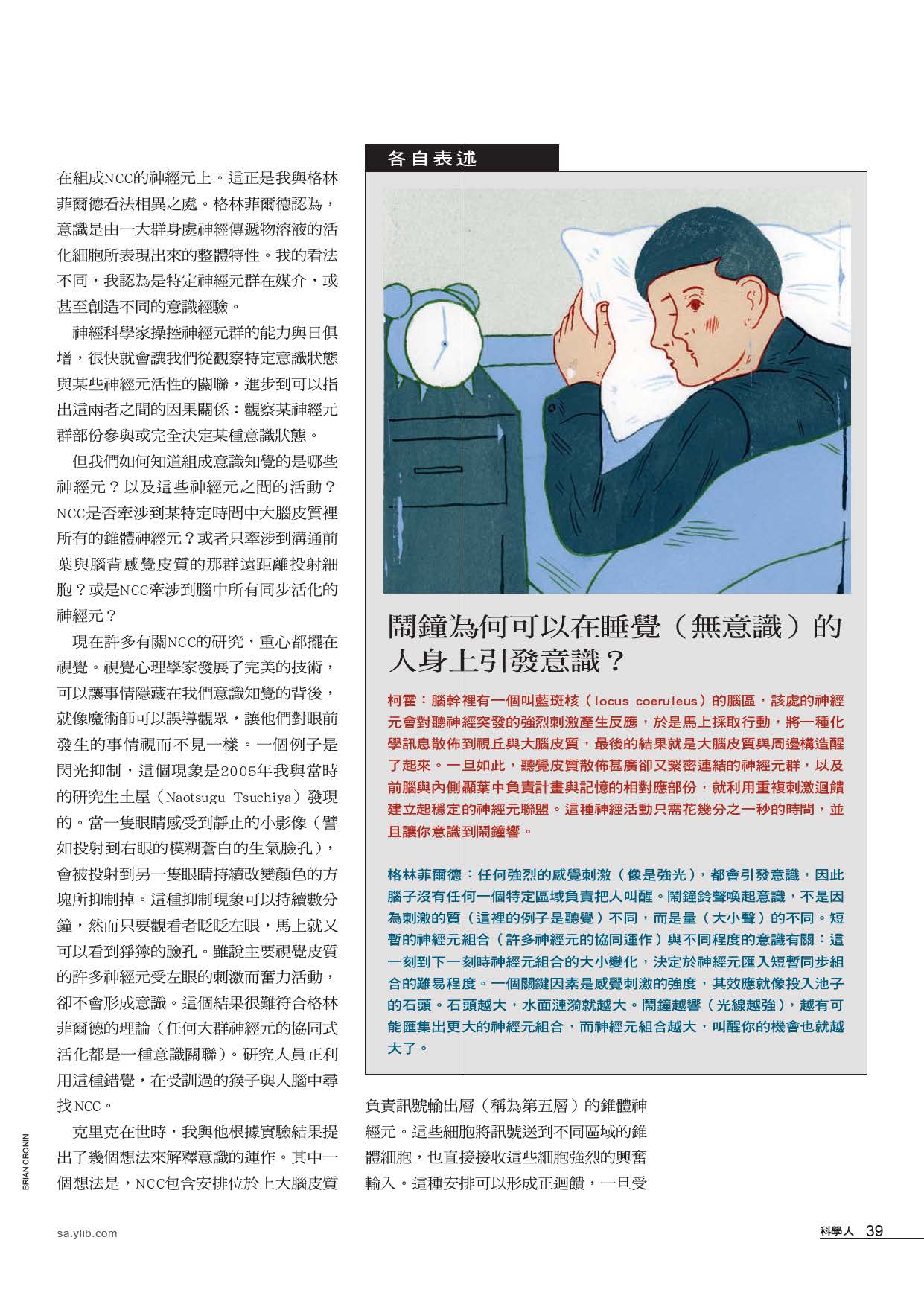 在組成NCC的神經元上。這正是我與格林菲爾德看法相異之處。格林菲爾德認為，意識是由一大群身處神經傳遞物溶液的活化細胞所表現出來的整體特性。我的看法不同，我認為是特定神經元群在媒介，或甚至創造不同的意識經驗。

神經科學家操控神經元群的能力與日俱增，很快就會讓我們從觀察特定意識狀態與某些神經元活性的關聯，進步到可以指出這兩者之間的因果關係：觀察某神經元群部份參與或完全決定某種意識狀態。

但我們如何知道組成意識知覺的是哪些神經元？以及這些神經元之間的活動？NCC是否牽涉到某特定時間中大腦皮質裡所有的錐體神經元？或者只牽涉到溝通前葉與腦背感覺皮質的那群遠距離投射細胞？或是NCC牽涉到腦中所有同步活化的神經元？

現在許多有關NCC的研究，重心都擺在視覺。視覺心理學家發展了完美的技術，可以讓事情隱藏在我們意識知覺的背後，就像魔術師可以誤導觀眾，讓他們對眼前發生的事情視而不見一樣。一個例子是閃光抑制，這個現象是2005年我與當時的研究生土屋（Naotsugu Tsuchiya）發現的。當一隻眼睛感受到靜止的小影像（譬如投射到右眼的模糊蒼白的生氣臉孔），會被投射到另一隻眼睛持續改變顏色的方塊所抑制掉。這種抑制現象可以持續數分鐘，然而只要觀看者眨眨左眼，馬上就又可以看到猙獰的臉孔。雖說主要視覺皮質的許多神經元受左眼的刺激而奮力活動，卻不會形成意識。這個結果很難符合格林菲爾德的理論（任何大群神經元的協同式活化都是一種意識關聯）。研究人員正利用這種錯覺，在受訓過的猴子與人腦中尋找NCC。

克里克在世時，我與他根據實驗結果提出了幾個想法來解釋意識的運作。其中一個想法是，NCC包含安排位於上大腦皮質

各自表述

鬧鐘為何可以在睡覺（無意識）的人身上引發意識？

柯霍：腦幹裡有一個叫藍斑核（locus coeruleus）的腦區，該處的神經元會對聽神經突發的強烈刺激產生反應，於是馬上採取行動，將一種化學訊息散佈到視丘與大腦皮質，最後的結果就是大腦皮質與周邊構造醒了起來。一旦如此，聽覺皮質散佈甚廣卻又緊密連結的神經元群，以及前腦與內側顳葉中負責計畫與記憶的相對應部份，就利用重複刺激迴饋建立起穩定的神經元聯盟。這種神經活動只需花幾分之一秒的時間，並且讓你意識到鬧鐘響。

格林菲爾德：任何強烈的感覺刺激（像是強光），都會引發意識，因此腦子沒有任何一個特定區域負責把人叫醒。鬧鐘鈴聲喚起意識，不是因為刺激的質（這裡的例子是聽覺）不同，而是量（大小聲）的不同。短暫的神經元組合（許多神經元的協同運作）與不同程度的意識有關：這一刻到下一刻時神經元組合的大小變化，決定於神經元匯入短暫同步組合的難易程度。一個關鍵因素是感覺刺激的強度，其效應就像投入池子的石頭。石頭越大，水面漣漪就越大。鬧鐘越響（光線越強），越有可能匯集出更大的神經元組合，而神經元組合越大，叫醒你的機會也就越大了。

負責訊號輸出層（稱為第五層）的錐體神經元。這些細胞將訊號送到不同區域的錐體細胞，也直接接收這些細胞強烈的興奮輸入。這種安排可以形成正迴饋，一旦受

BRIAN CRONIN

sa.ylib.com

科學人 39